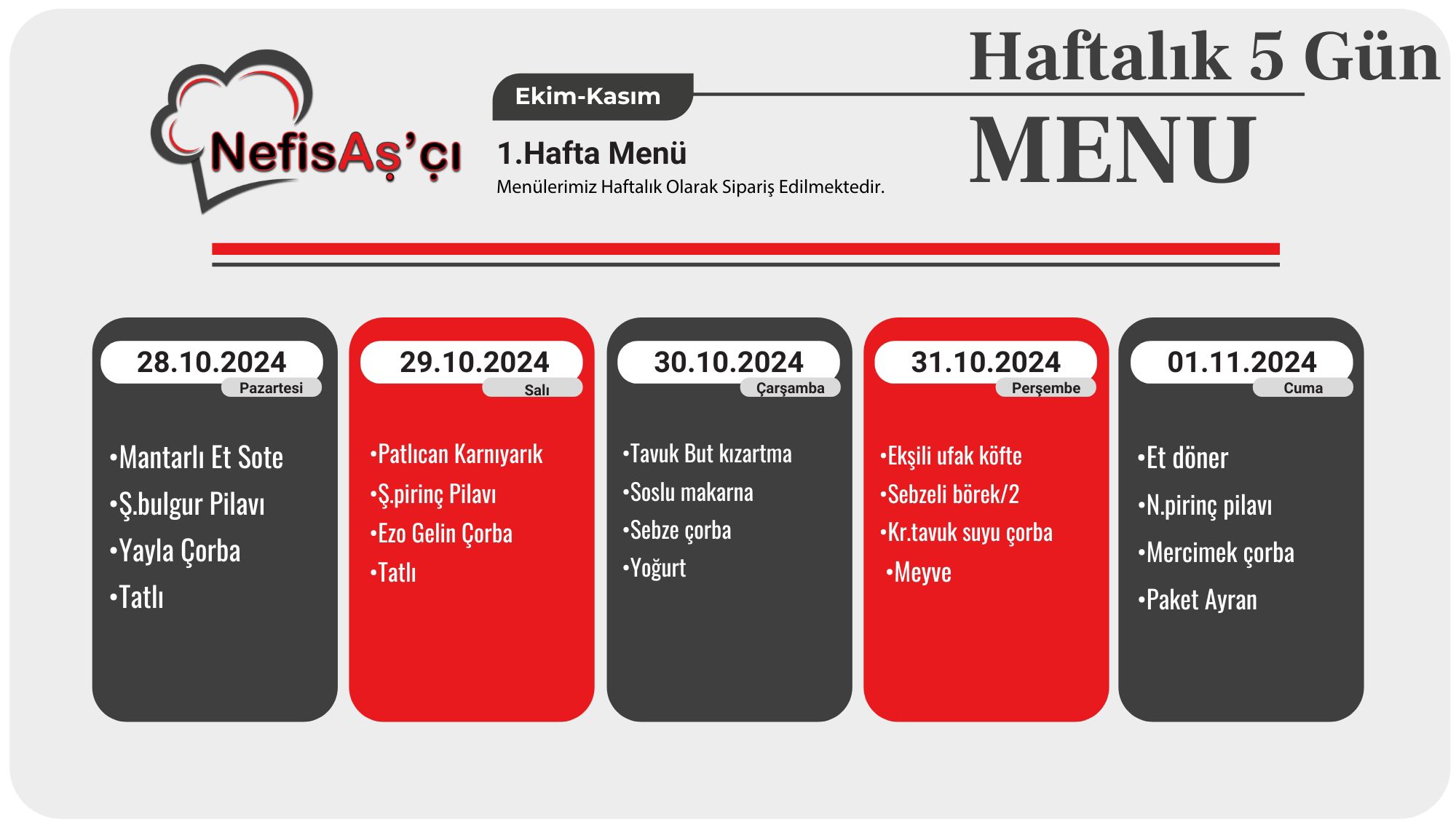 NefisAş'çı

Ekim-Kasım

1.Hafta Menü
Menülerimiz Haftalık Olarak Sipariş Edilmektedir.

Haftalık 5 Gün
MENU

28.10.2024
Pazartesi
•Mantarlı Et Sote
•Ş.bulgur Pilavı
•Yayla Çorba
•Tatlı

29.10.2024
Salı
•Patlıcan Karnıyarık
•Ş.pirinç Pilavı
•Ezo Gelin Çorba
•Tatlı

30.10.2024
Çarşamba
•Tavuk But kızartma
•Soslu makarna
•Sebze çorba
•Yoğurt

31.10.2024
Perşembe
•Ekşili ufak köfte
•Sebzeli börek/2
•Kr.tavuk suyu çorba
•Meyve

01.11.2024
Cuma
•Et döner
•N.pirinç pilavı
•Mercimek çorba
•Paket Ayran